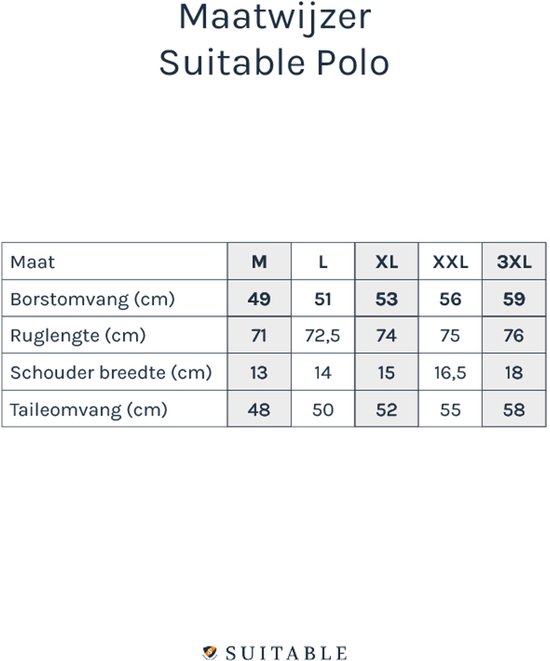 Maatwijzer
Suitable Polo

| Maat | M | L | XL | XXL | 3XL |
|---|---|---|---|---|---|
| Borstomvang (cm) | 49 | 51 | 53 | 56 | 59 |
| Ruglengte (cm) | 71 | 72,5 | 74 | 75 | 76 |
| Schouder breedte (cm) | 13 | 14 | 15 | 16,5 | 18 |
| Taileomvang (cm) | 48 | 50 | 52 | 55 | 58 |

SUITABLE